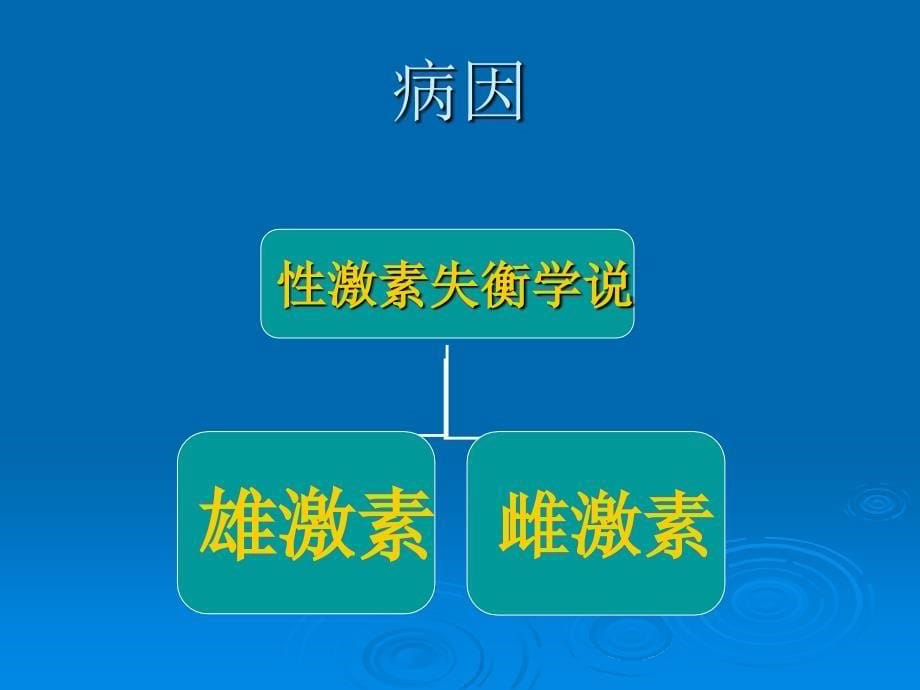 病因

性激素失衡学说

雄激素

雌激素